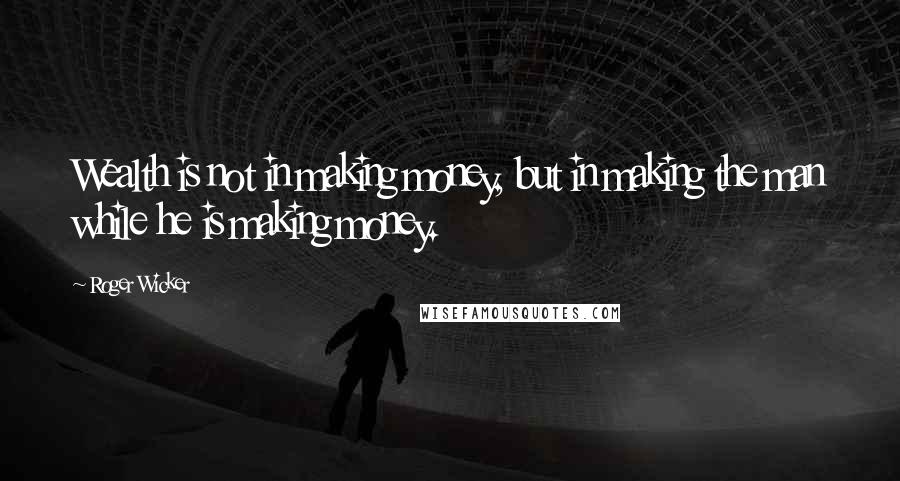 Wealth is not in making money, but in making the man while he is making money.

~ Roger Wicker

WISEFAMOUSQUOTES.COM